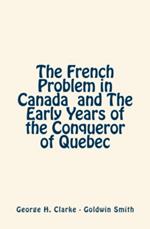 The French Problem in Canada and The Early Years of the Conqueror of Quebec

George H. Clarke - Goldwin Smith